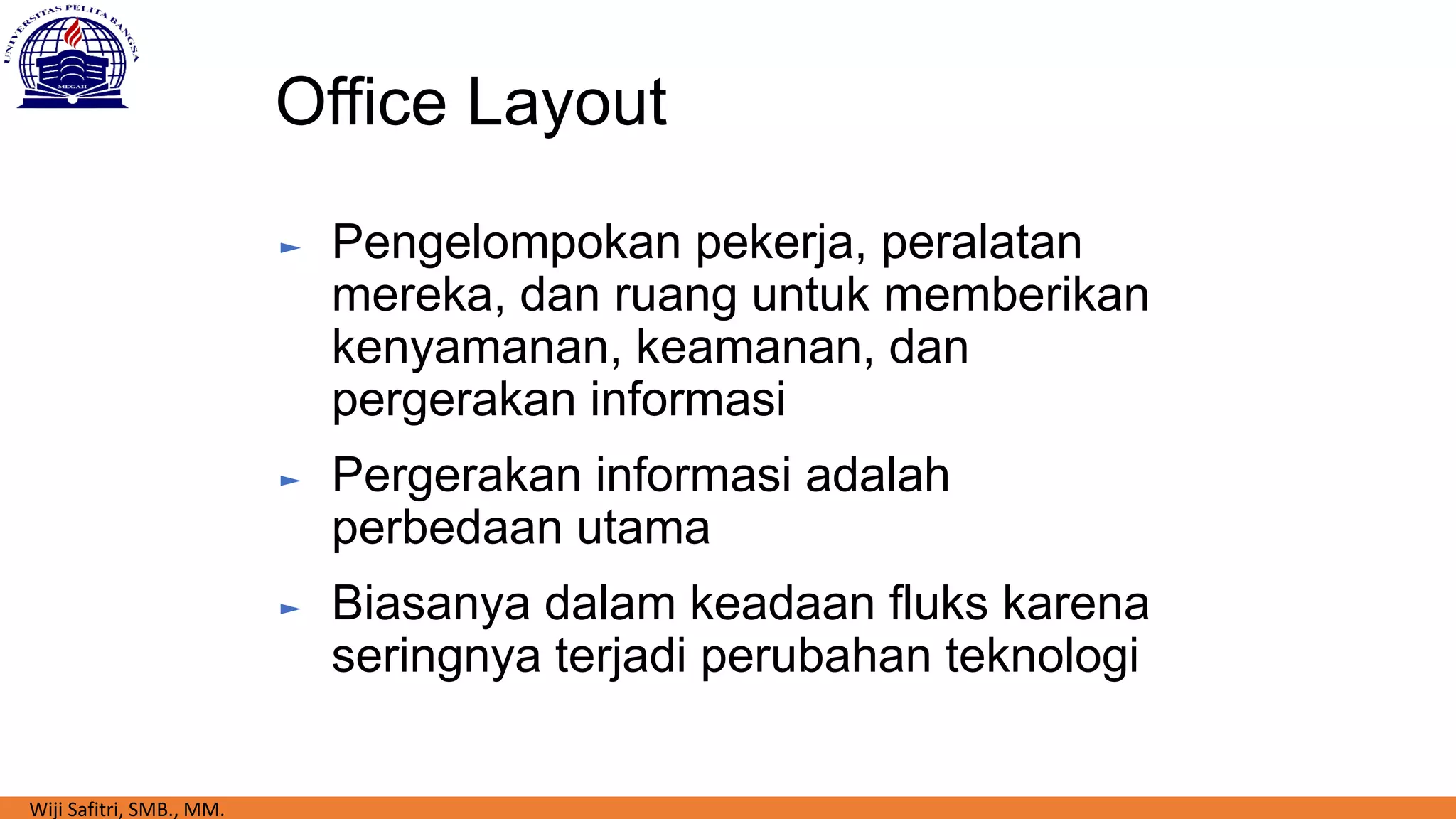 UNIVERSITAS PELITA BANGSA
MEGAH

Office Layout

► Pengelompokan pekerja, peralatan mereka, dan ruang untuk memberikan kenyamanan, keamanan, dan pergerakan informasi

► Pergerakan informasi adalah perbedaan utama

► Biasanya dalam keadaan fluks karena seringnya terjadi perubahan teknologi

Wiji Safitri, SMB., MM.